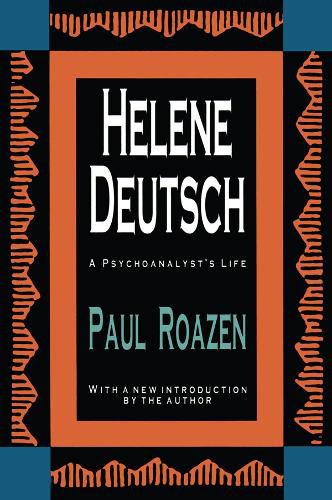 HELENE DEUTSCH

A PSYCHOANALYST'S LIFE

PAUL ROAZEN

WITH A NEW INTRODUCTION BY THE AUTHOR